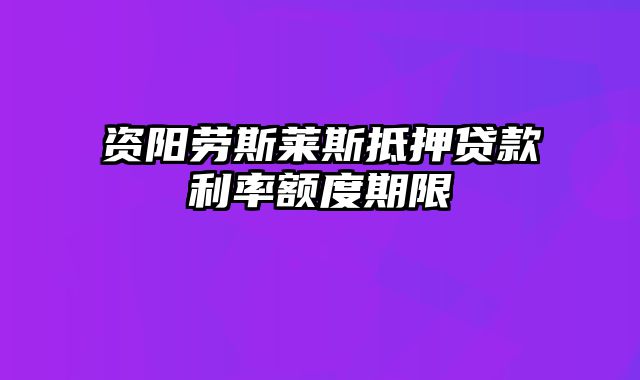 资阳劳斯莱斯抵押贷款利率额度期限